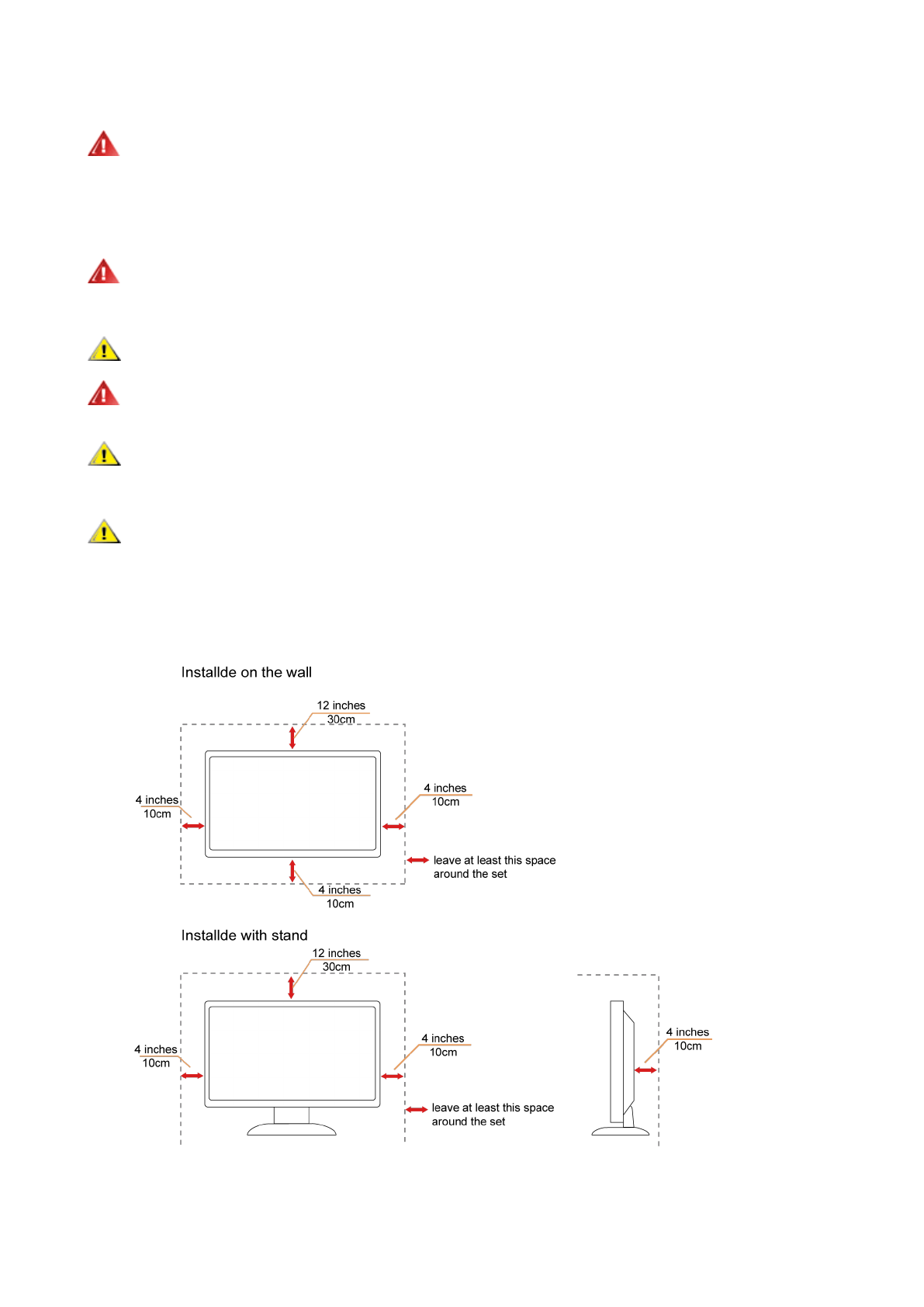 Installde on the wall

12 inches
30cm

4 inches
10cm

4 inches
10cm

leave at least this space around the set

4 inches
10cm

Installde with stand

12 inches
30cm

4 inches
10cm

4 inches
10cm

leave at least this space around the set

4 inches
10cm